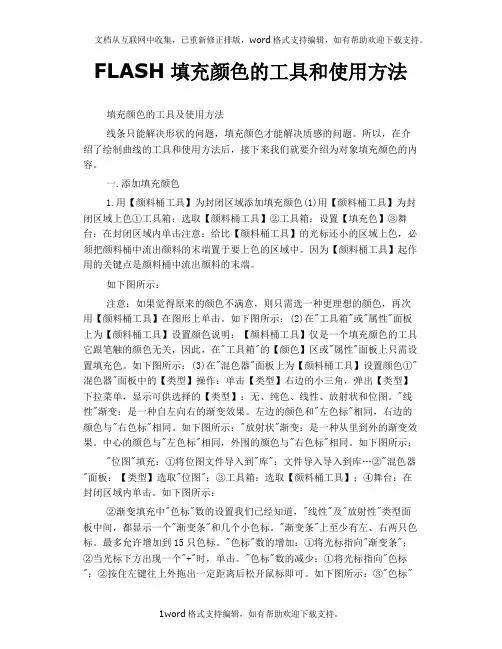 文档从互联网中收集，已重新修正排版，word 格式支持编辑，如有帮助欢迎下载支持。

FLASH 填充颜色的工具和使用方法

填充颜色的工具及使用方法

线条只能解决形状的问题，填充颜色才能解决质感的问题。所以，在介绍了绘制曲线的工具和使用方法后，接下来我们就要介绍为对象填充颜色的内容。

一.添加填充颜色

1.用【颜料桶工具】为封闭区域添加填充颜色(1)用【颜料桶工具】为封闭区域上色①工具箱：选取【颜料桶工具】②工具箱：设置【填充色】③舞台：在封闭区域内单击注意：给比【颜料桶工具】的光标还小的区域上色，必须把颜料桶中流出颜料的末端置于要上色的区域中。因为【颜料桶工具】起作用的关键点是颜料桶中流出颜料的末端。

如下图所示：

注意：如果觉得原来的颜色不满意，则只需选一种更理想的颜色，再次用【颜料桶工具】在图形上单击。如下图所示：(2)在"工具箱"或"属性"面板上为【颜料桶工具】设置颜色说明：【颜料桶工具】仅是一个填充颜色的工具它跟笔触的颜色无关，因此，在"工具箱"的【颜色】区或"属性"面板上只需设置填充色。如下图所示：(3)在"混色器"面板上为【颜料桶工具】设置颜色①"混色器"面板中的【类型】操作：单击【类型】右边的小三角，弹出【类型】下拉菜单，显示可供选择的【类型】：无、纯色、线性、放射状和位图。"线性"渐变：是一种自左向右的渐变效果。左边的颜色和"左色标"相同，右边的颜色与"右色标"相同。如下图所示："放射状"渐变：是一种从里到外的渐变效果。中心的颜色与"左色标"相同，外围的颜色与"右色标"相同。如下图所示：

"位图"填充：①将位图文件导入到"库"：文件导入导入到库…②"混色器"面板：【类型】选取"位图"；③工具箱：选取【颜料桶工具】；④舞台：在封闭区域内单击。如下图所示：

②渐变填充中"色标"数的设置我们已经知道，"线性"及"放射性"类型面板中间，都显示一个"渐变条"和几个小色标。"渐变条"上至少有左、右两只色标，最多允许增加到 15 只色标。"色标"数的增加：①将光标指向"渐变条"；②当光标下方出现一个"+"时，单击。"色标"数的减少：①将光标指向"色标"；②按住左键往上外拖出一定距离后松开鼠标即可。如下图所示：③"色标"

1word 格式支持编辑，如有帮助欢迎下载支持。